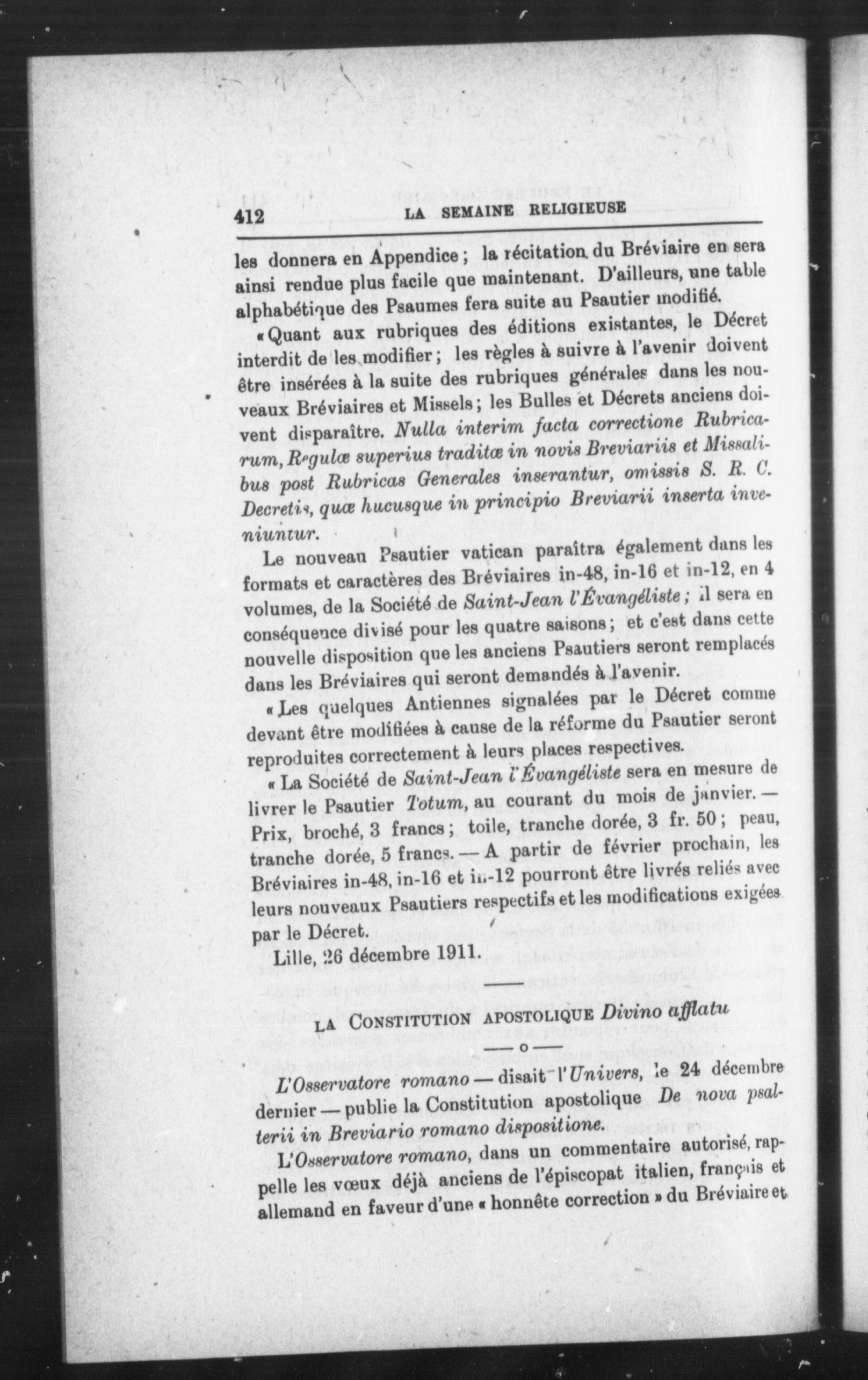 412 LA SEMAINE RELIGIEUSE

les donnera en Appendice ; la récitation du Bréviaire en sera ainsi rendue plus facile que maintenant. D'ailleurs, une table alphabétique des Psaumes fera suite au Psautier modifié.

« Quant aux rubriques des éditions existantes, le Décret interdit de les modifier ; les règles à suivre à l'avenir doivent être insérées à la suite des rubriques générales dans les nouveaux Bréviaires et Missels ; les Bulles et Décrets anciens doivent disparaître. Nulla interim facta correctione Rubricarum, Regulæ superius traditæ in novis Breviariis et Missalibus post Rubricas Generales inserantur, omissis S. R. C. Decretis, quæ hucusque in principio Breviarii inserta inveniuntur.

Le nouveau Psautier vatican paraîtra également dans les formats et caractères des Bréviaires in-48, in-16 et in-12, en 4 volumes, de la Société de Saint-Jean l'Évangéliste ; il sera en conséquence divisé pour les quatre saisons ; et c'est dans cette nouvelle disposition que les anciens Psautiers seront remplacés dans les Bréviaires qui seront demandés à l'avenir.

« Les quelques Antiennes signalées par le Décret comme devant être modifiées à cause de la réforme du Psautier seront reproduites correctement à leurs places respectives.

« La Société de Saint-Jean l'Évangéliste sera en mesure de livrer le Psautier Totum, au courant du mois de janvier. — Prix, broché, 3 francs ; toile, tranche dorée, 3 fr. 50 ; peau, tranche dorée, 5 francs. — A partir de février prochain, les Bréviaires in-48, in-16 et in-12 pourront être livrés reliés avec leurs nouveaux Psautiers respectifs et les modifications exigées par le Décret.

Lille, 26 décembre 1911.

LA CONSTITUTION APOSTOLIQUE Divino afflatu

— o —

L'Osservatore romano — disait l'Univers, le 24 décembre dernier — publie la Constitution apostolique De nova psalterii in Breviario romano dispositione.

L'Osservatore romano, dans un commentaire autorisé, rappelle les vœux déjà anciens de l'épiscopat italien, français et allemand en faveur d'une « honnête correction » du Bréviaire et